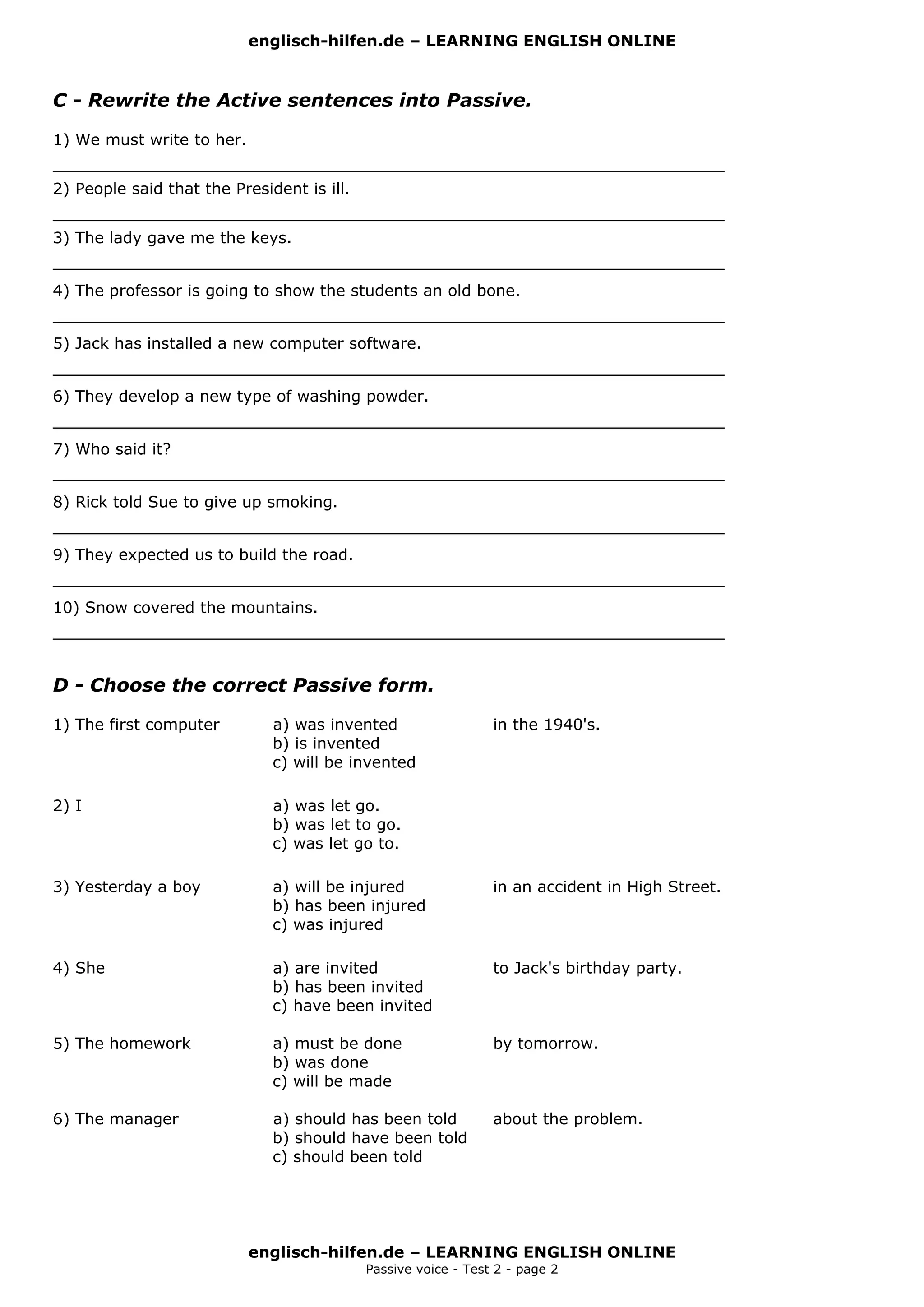 englisch-hilfen.de – LEARNING ENGLISH ONLINE

C - Rewrite the Active sentences into Passive.

1) We must write to her.

2) People said that the President is ill.

3) The lady gave me the keys.

4) The professor is going to show the students an old bone.

5) Jack has installed a new computer software.

6) They develop a new type of washing powder.

7) Who said it?

8) Rick told Sue to give up smoking.

9) They expected us to build the road.

10) Snow covered the mountains.

D - Choose the correct Passive form.

1) The first computer
a) was invented
b) is invented
c) will be invented
in the 1940's.

2) I
a) was let go.
b) was let to go.
c) was let go to.

3) Yesterday a boy
a) will be injured
b) has been injured
c) was injured
in an accident in High Street.

4) She
a) are invited
b) has been invited
c) have been invited
to Jack's birthday party.

5) The homework
a) must be done
b) was done
c) will be made
by tomorrow.

6) The manager
a) should has been told
b) should have been told
c) should been told
about the problem.

englisch-hilfen.de – LEARNING ENGLISH ONLINE
Passive voice - Test 2 - page 2